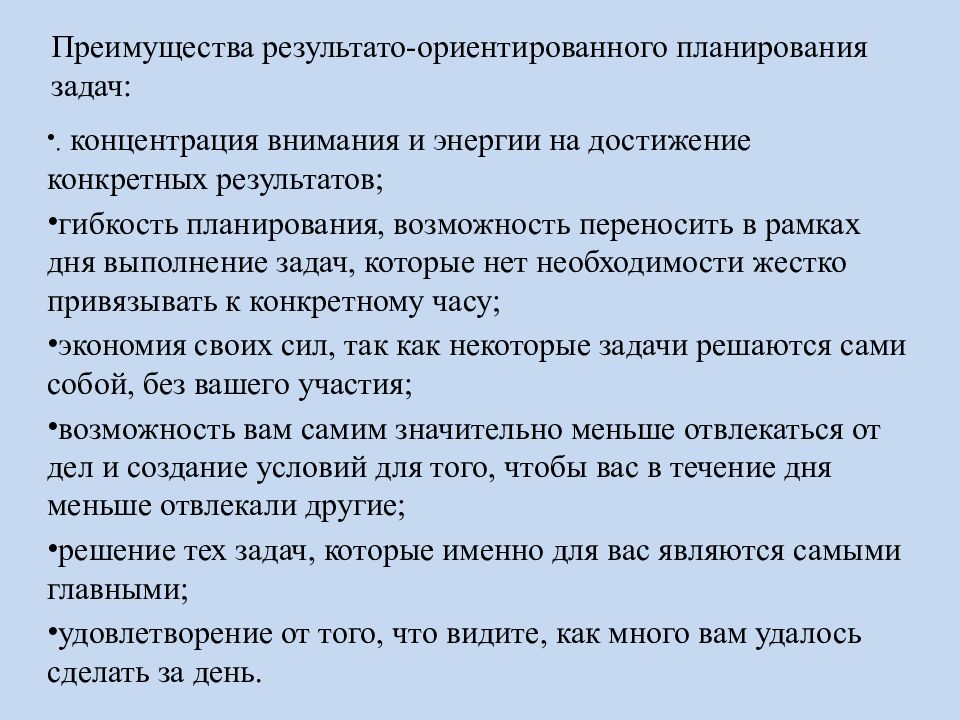 Преимущества результато-ориентированного планирования задач:

•. концентрация внимания и энергии на достижение конкретных результатов;

•гибкость планирования, возможность переносить в рамках дня выполнение задач, которые нет необходимости жестко привязывать к конкретному часу;

•экономия своих сил, так как некоторые задачи решаются сами собой, без вашего участия;

•возможность вам самим значительно меньше отвлекаться от дел и создание условий для того, чтобы вас в течение дня меньше отвлекали другие;

•решение тех задач, которые именно для вас являются самыми главными;

•удовлетворение от того, что видите, как много вам удалось сделать за день.